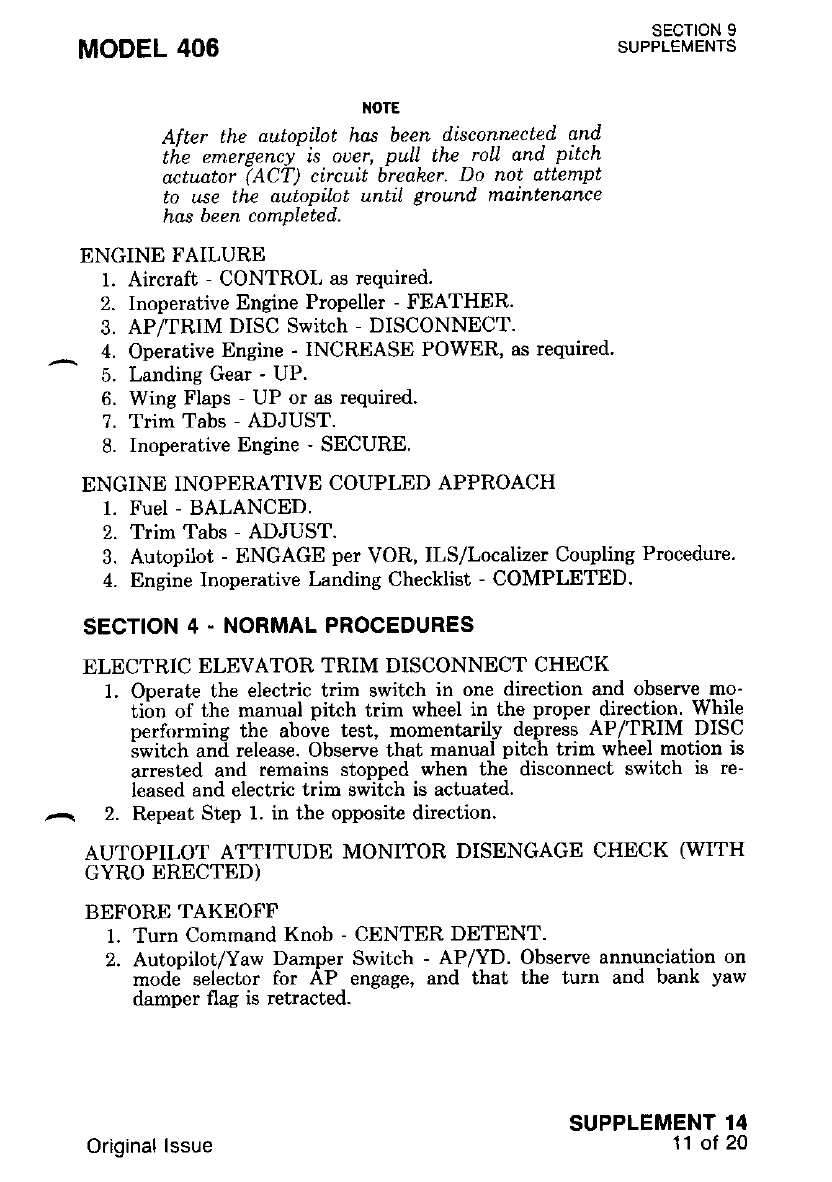 MODEL 406

SECTION 9
SUPPLEMENTS

NOTE

After the autopilot has been disconnected and the emergency is over, pull the roll and pitch actuator (ACT) circuit breaker. Do not attempt to use the autopilot until ground maintenance has been completed.

ENGINE FAILURE
1. Aircraft - CONTROL as required.
2. Inoperative Engine Propeller - FEATHER.
3. AP/TRIM DISC Switch - DISCONNECT.
4. Operative Engine - INCREASE POWER, as required.
5. Landing Gear - UP.
6. Wing Flaps - UP or as required.
7. Trim Tabs - ADJUST.
8. Inoperative Engine - SECURE.

ENGINE INOPERATIVE COUPLED APPROACH
1. Fuel - BALANCED.
2. Trim Tabs - ADJUST.
3. Autopilot - ENGAGE per VOR, ILS/Localizer Coupling Procedure.
4. Engine Inoperative Landing Checklist - COMPLETED.

SECTION 4 - NORMAL PROCEDURES

ELECTRIC ELEVATOR TRIM DISCONNECT CHECK
1. Operate the electric trim switch in one direction and observe motion of the manual pitch trim wheel in the proper direction. While performing the above test, momentarily depress AP/TRIM DISC switch and release. Observe that manual pitch trim wheel motion is arrested and remains stopped when the disconnect switch is released and electric trim switch is actuated.
2. Repeat Step 1. in the opposite direction.

AUTOPILOT ATTITUDE MONITOR DISENGAGE CHECK (WITH GYRO ERECTED)

BEFORE TAKEOFF
1. Turn Command Knob - CENTER DETENT.
2. Autopilot/Yaw Damper Switch - AP/YD. Observe annunciation on mode selector for AP engage, and that the turn and bank yaw damper flag is retracted.

Original Issue

SUPPLEMENT 14
11 of 20